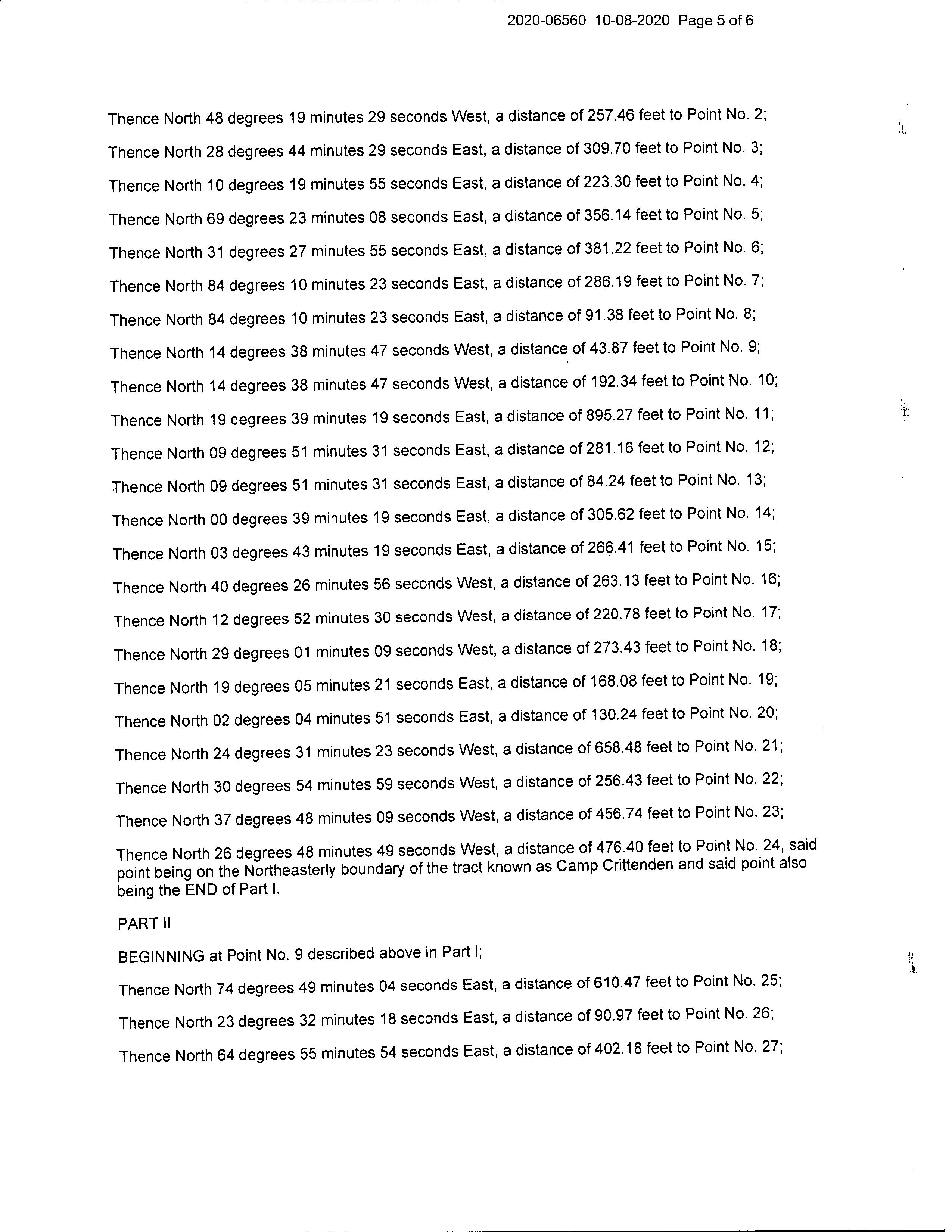 2020-06560 10-08-2020 Page 5 of 6

Thence North 48 degrees 19 minutes 29 seconds West, a distance of 257.46 feet to Point No. 2;

Thence North 28 degrees 44 minutes 29 seconds East, a distance of 309.70 feet to Point No. 3;

Thence North 10 degrees 19 minutes 55 seconds East, a distance of 223.30 feet to Point No. 4;

Thence North 69 degrees 23 minutes 08 seconds East, a distance of 356.14 feet to Point No. 5;

Thence North 31 degrees 27 minutes 55 seconds East, a distance of 381.22 feet to Point No. 6;

Thence North 84 degrees 10 minutes 23 seconds East, a distance of 286.19 feet to Point No. 7;

Thence North 84 degrees 10 minutes 23 seconds East, a distance of 91.38 feet to Point No. 8;

Thence North 14 degrees 38 minutes 47 seconds West, a distance of 43.87 feet to Point No. 9;

Thence North 14 degrees 38 minutes 47 seconds West, a distance of 192.34 feet to Point No. 10;

Thence North 19 degrees 39 minutes 19 seconds East, a distance of 895.27 feet to Point No. 11;

Thence North 09 degrees 51 minutes 31 seconds East, a distance of 281.16 feet to Point No. 12;

Thence North 09 degrees 51 minutes 31 seconds East, a distance of 84.24 feet to Point No. 13;

Thence North 00 degrees 39 minutes 19 seconds East, a distance of 305.62 feet to Point No. 14;

Thence North 03 degrees 43 minutes 19 seconds East, a distance of 266.41 feet to Point No. 15;

Thence North 40 degrees 26 minutes 56 seconds West, a distance of 263.13 feet to Point No. 16;

Thence North 12 degrees 52 minutes 30 seconds West, a distance of 220.78 feet to Point No. 17;

Thence North 29 degrees 01 minutes 09 seconds West, a distance of 273.43 feet to Point No. 18;

Thence North 19 degrees 05 minutes 21 seconds East, a distance of 168.08 feet to Point No. 19;

Thence North 02 degrees 04 minutes 51 seconds East, a distance of 130.24 feet to Point No. 20;

Thence North 24 degrees 31 minutes 23 seconds West, a distance of 658.48 feet to Point No. 21;

Thence North 30 degrees 54 minutes 59 seconds West, a distance of 256.43 feet to Point No. 22;

Thence North 37 degrees 48 minutes 09 seconds West, a distance of 456.74 feet to Point No. 23;

Thence North 26 degrees 48 minutes 49 seconds West, a distance of 476.40 feet to Point No. 24, said point being on the Northeasterly boundary of the tract known as Camp Crittenden and said point also being the END of Part I.

PART II

BEGINNING at Point No. 9 described above in Part I;

Thence North 74 degrees 49 minutes 04 seconds East, a distance of 610.47 feet to Point No. 25;

Thence North 23 degrees 32 minutes 18 seconds East, a distance of 90.97 feet to Point No. 26;

Thence North 64 degrees 55 minutes 54 seconds East, a distance of 402.18 feet to Point No. 27;